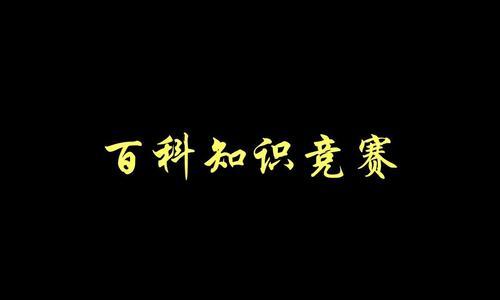 百科知识竞赛